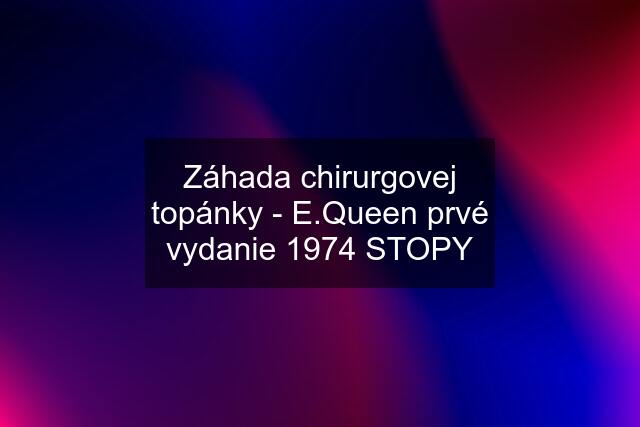 Záhada chirurgovej topánky - E.Queen prvé vydanie 1974 STOPY